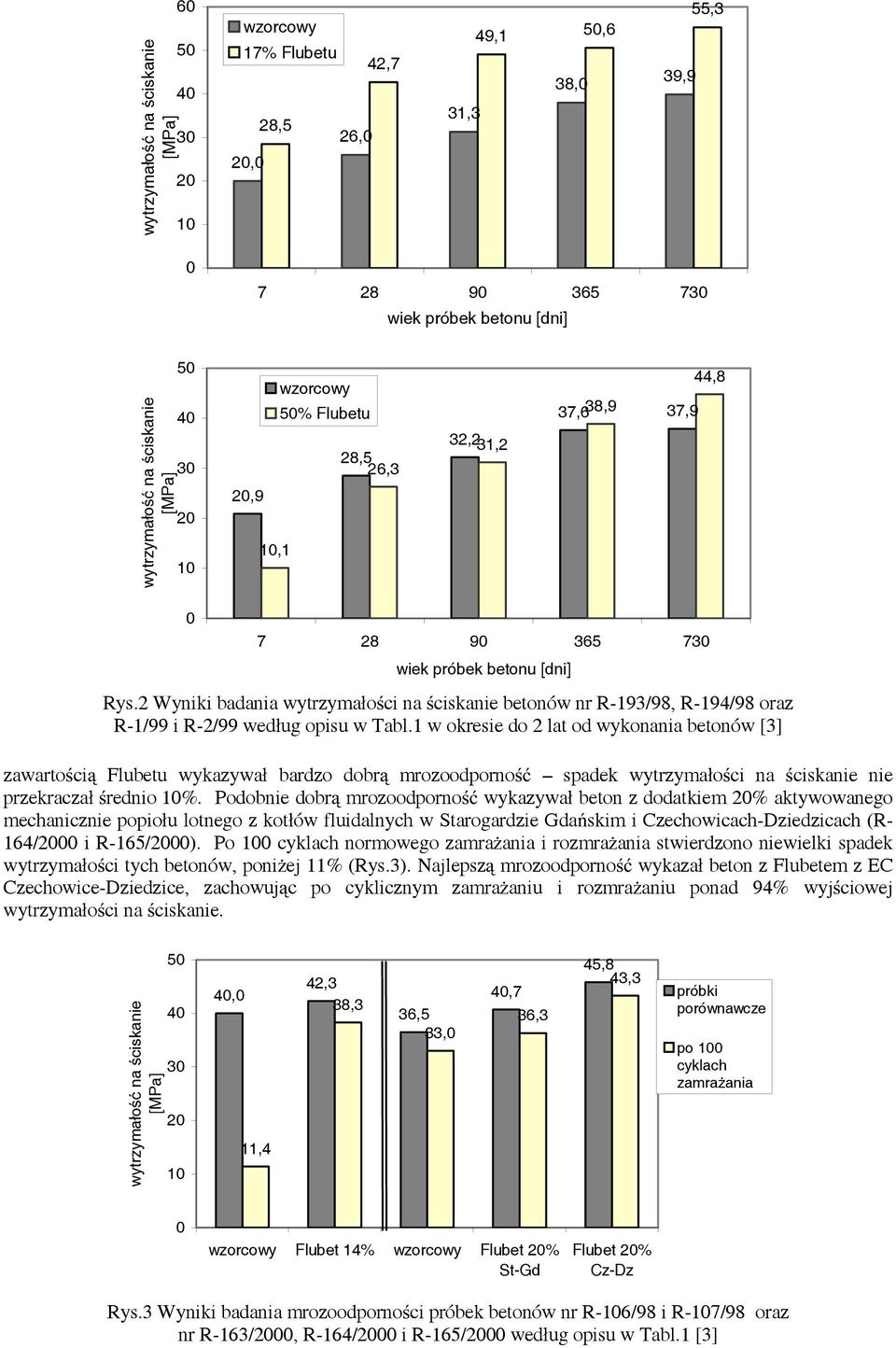 wytrzymałość na ściskanie [MPa]

60
50
40
30
20
10
0

wzorcowy
17% Flubetu

20,0
28,5
26,0
42,7
31,3
49,1
38,0
50,6
39,9
55,3

7 28 90 365 730
wiek próbek betonu [dni]

wytrzymałość na ściskanie [MPa]

50
40
30
20
10
0

wzorcowy
50% Flubetu

20,9
10,1
28,5
26,3
32,2
31,2
37,6
38,9
37,9
44,8

7 28 90 365 730
wiek próbek betonu [dni]

Rys.2 Wyniki badania wytrzymałości na ściskanie betonów nr R-193/98, R-194/98 oraz R-1/99 i R-2/99 według opisu w Tabl.1 w okresie do 2 lat od wykonania betonów [3]

zawartością Flubetu wykazywał bardzo dobrą mrozoodporność – spadek wytrzymałości na ściskanie nie przekraczał średnio 10%. Podobnie dobrą mrozoodporność wykazywał beton z dodatkiem 20% aktywowanego mechanicznie popiołu lotnego z kotłów fluidalnych w Starogardzie Gdańskim i Czechowicach-Dziedzicach (R-164/2000 i R-165/2000). Po 100 cyklach normowego zamrażania i rozmrażania stwierdzono niewielki spadek wytrzymałości tych betonów, poniżej 11% (Rys.3). Najlepszą mrozoodporność wykazał beton z Flubetem z EC Czechowice-Dziedzice, zachowując po cyklicznym zamrażaniu i rozmrażaniu ponad 94% wyjściowej wytrzymałości na ściskanie.

wytrzymałość na ściskanie [MPa]

50
40
30
20
10
0

40,0
11,4
42,3
38,3
36,5
33,0
40,7
36,3
45,8
43,3

próbki porównawcze
po 100 cyklach zamrażania

wzorcowy Flubet 14% wzorcowy Flubet 20% St-Gd Flubet 20% Cz-Dz

Rys.3 Wyniki badania mrozoodporności próbek betonów nr R-106/98 i R-107/98 oraz nr R-163/2000, R-164/2000 i R-165/2000 według opisu w Tabl.1 [3]